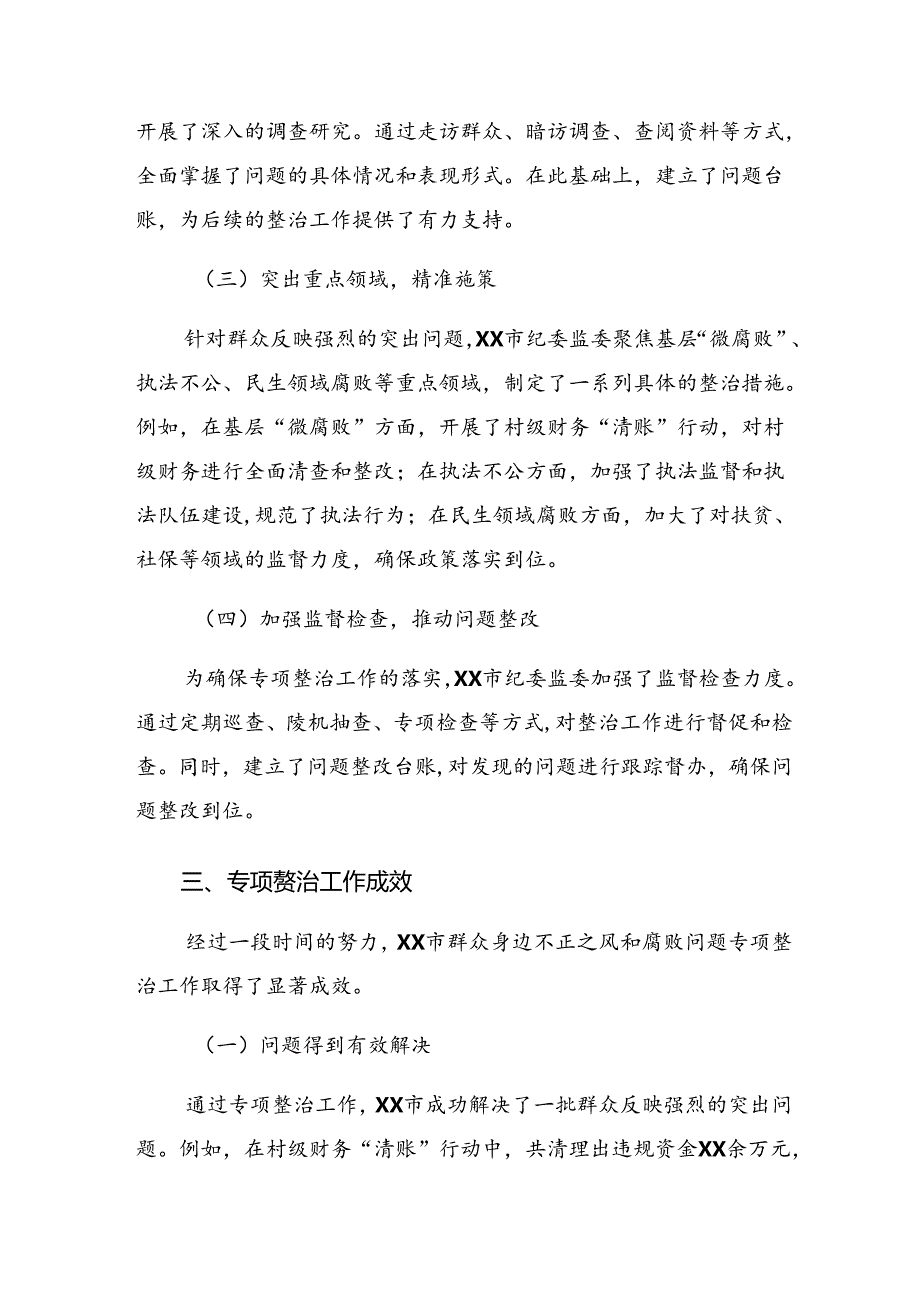 开展了深入的调查研究。通过走访群众、暗访调查、查阅资料等方式，全面掌握了问题的具体情况和表现形式。在此基础上，建立了问题台账，为后续的整治工作提供了有力支持。

（三）突出重点领域，精准施策

针对群众反映强烈的突出问题，XX市纪委监委聚焦基层“微腐败”、执法不公、民生领域腐败等重点领域，制定了一系列具体的整治措施。例如，在基层“微腐败”方面，开展了村级财务“清账”行动，对村级财务进行全面清查和整改；在执法不公方面，加强了执法监督和执法队伍建设，规范了执法行为；在民生领域腐败方面，加大了对扶贫、社保等领域的监督力度，确保政策落实到位。

（四）加强监督检查，推动问题整改

为确保专项整治工作的落实，XX市纪委监委加强了监督检查力度。通过定期巡查、陵机抽查、专项检查等方式，对整治工作进行督促和检查。同时，建立了问题整改台账，对发现的问题进行跟踪督办，确保问题整改到位。

三、专项赘治工作成效

经过一段时间的努力，XX市群众身边不正之风和腐败问题专项整治工作取得了显著成效。

（一）问题得到有效解决

通过专项整治工作，XX市成功解决了一批群众反映强烈的突出问题。例如，在村级财务“清账”行动中，共清理出违规资金XX余万元，